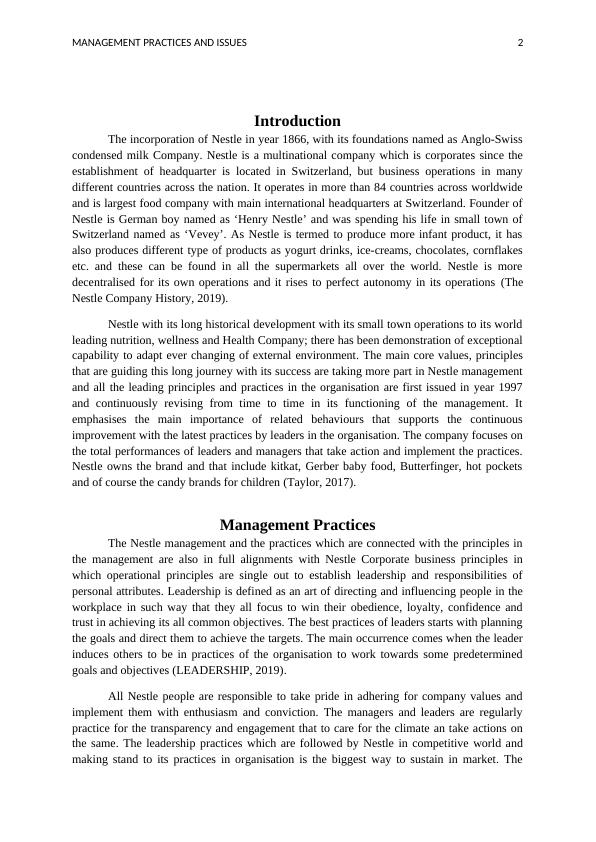 MANAGEMENT PRACTICES AND ISSUES 2

Introduction

The incorporation of Nestle in year 1866, with its foundations named as Anglo-Swiss condensed milk Company. Nestle is a multinational company which is corporates since the establishment of headquarter is located in Switzerland, but business operations in many different countries across the nation. It operates in more than 84 countries across worldwide and is largest food company with main international headquarters at Switzerland. Founder of Nestle is German boy named as 'Henry Nestle' and was spending his life in small town of Switzerland named as 'Vevey'. As Nestle is termed to produce more infant product, it has also produces different type of products as yogurt drinks, ice-creams, chocolates, cornflakes etc. and these can be found in all the supermarkets all over the world. Nestle is more decentralised for its own operations and it rises to perfect autonomy in its operations (The Nestle Company History, 2019).

Nestle with its long historical development with its small town operations to its world leading nutrition, wellness and Health Company; there has been demonstration of exceptional capability to adapt ever changing of external environment. The main core values, principles that are guiding this long journey with its success are taking more part in Nestle management and all the leading principles and practices in the organisation are first issued in year 1997 and continuously revising from time to time in its functioning of the management. It emphasises the main importance of related behaviours that supports the continuous improvement with the latest practices by leaders in the organisation. The company focuses on the total performances of leaders and managers that take action and implement the practices. Nestle owns the brand and that include kitkat, Gerber baby food, Butterfinger, hot pockets and of course the candy brands for children (Taylor, 2017).

Management Practices

The Nestle management and the practices which are connected with the principles in the management are also in full alignments with Nestle Corporate business principles in which operational principles are single out to establish leadership and responsibilities of personal attributes. Leadership is defined as an art of directing and influencing people in the workplace in such way that they all focus to win their obedience, loyalty, confidence and trust in achieving its all common objectives. The best practices of leaders starts with planning the goals and direct them to achieve the targets. The main occurrence comes when the leader induces others to be in practices of the organisation to work towards some predetermined goals and objectives (LEADERSHIP, 2019).

All Nestle people are responsible to take pride in adhering for company values and implement them with enthusiasm and conviction. The managers and leaders are regularly practice for the transparency and engagement that to care for the climate an take actions on the same. The leadership practices which are followed by Nestle in competitive world and making stand to its practices in organisation is the biggest way to sustain in market. The